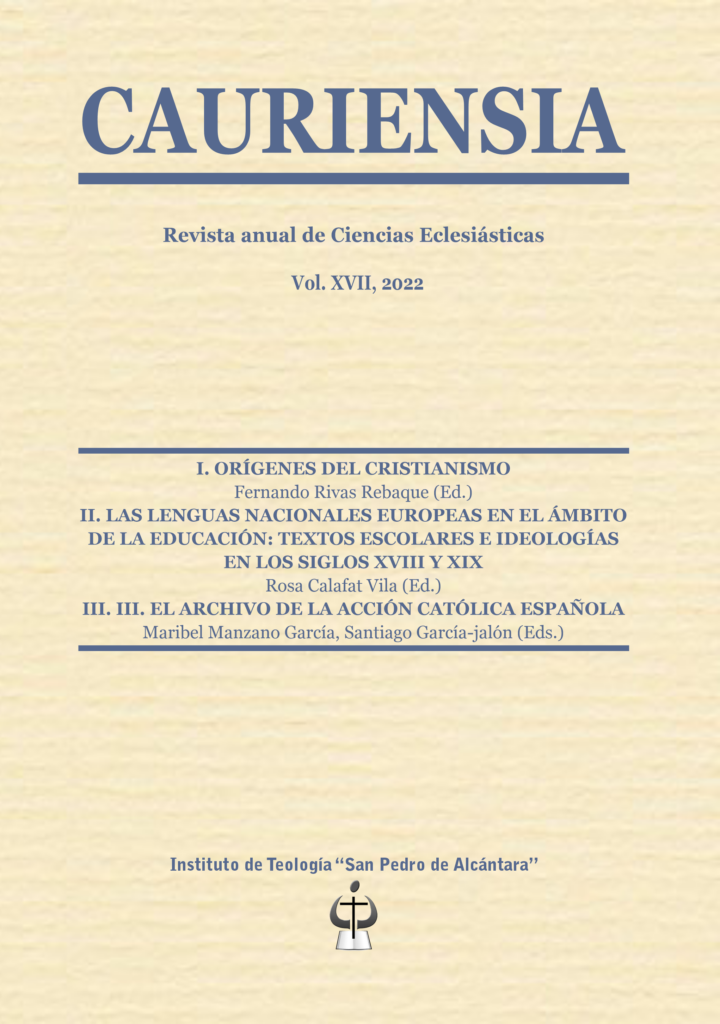 CAURIENSIA

Revista anual de Ciencias Eclesiásticas

Vol. XVII, 2022

I. ORÍGENES DEL CRISTIANISMO
Fernando Rivas Rebaque (Ed.)
II. LAS LENGUAS NACIONALES EUROPEAS EN EL ÁMBITO DE LA EDUCACIÓN: TEXTOS ESCOLARES E IDEOLOGÍAS EN LOS SIGLOS XVIII Y XIX
Rosa Calafat Vila (Ed.)
III. III. EL ARCHIVO DE LA ACCIÓN CATÓLICA ESPAÑOLA
Maribel Manzano García, Santiago García-jalón (Eds.)

Instituto de Teología "San Pedro de Alcántara"